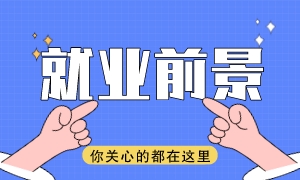 就业前景

你关心的都在这里